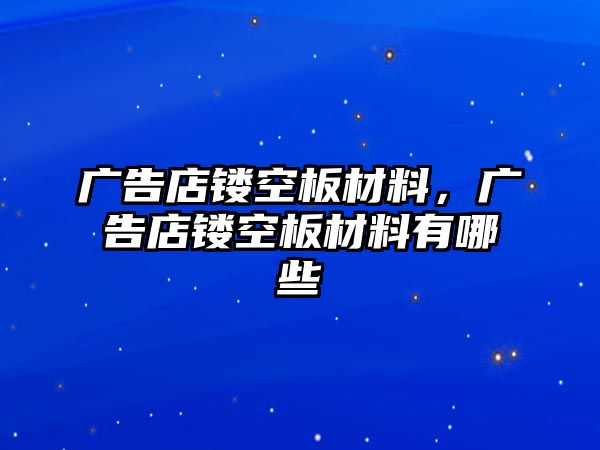 广告店镂空板材料，广告店镂空板材料有哪些